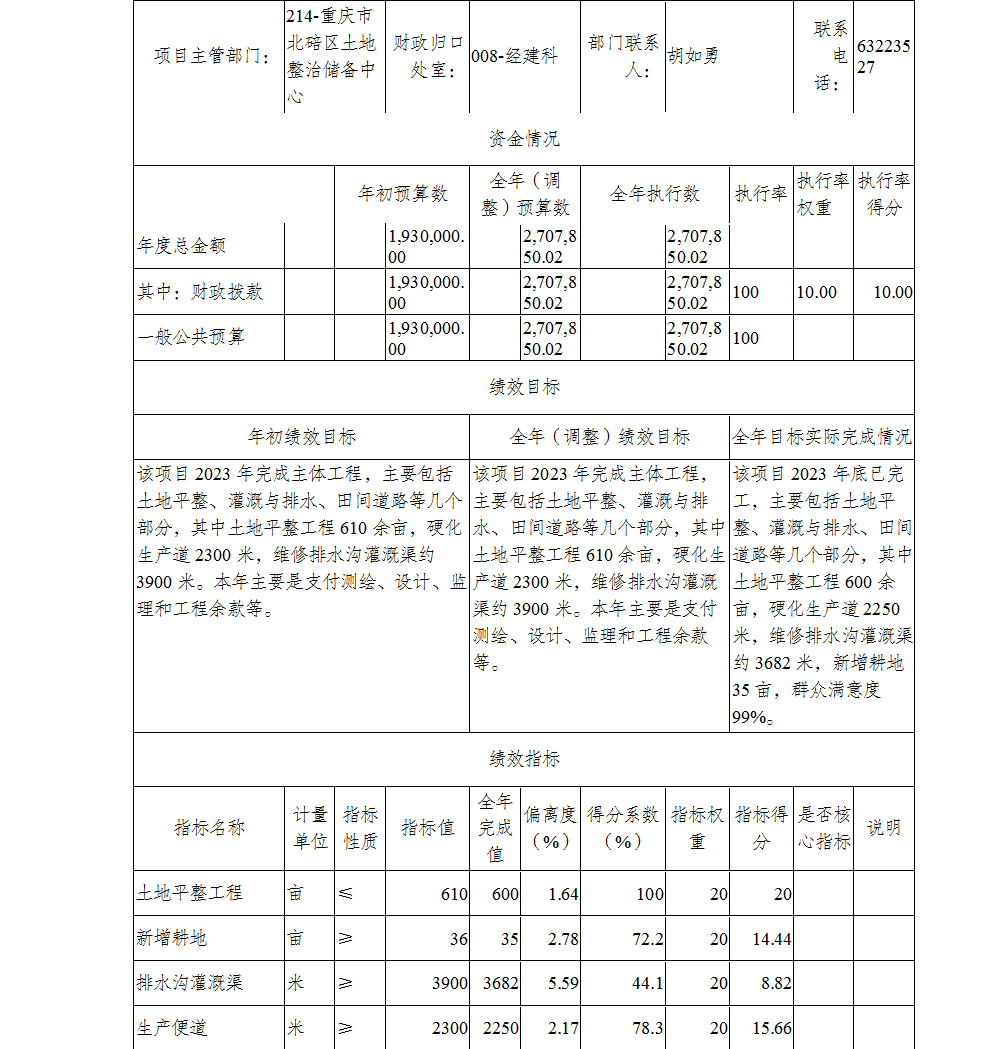 | 项目主管部门： | 214-重庆市北碚区土地整治储备中心 | 财政归口处室： | 008-经建科 | 部门联系人： | 胡如勇 | 联系电话： | 63223527 |
|---|---|---|---|---|---|---|---|

资金情况

| | 年初预算数 | 全年（调整）预算数 | 全年执行数 | 执行率 | 执行率权重 | 执行率得分 |
|---|---|---|---|---|---|---|
| 年度总金额 | 1,930,000.00 | 2,707,850.02 | 2,707,850.02 | | | |
| 其中：财政拨款 | 1,930,000.00 | 2,707,850.02 | 2,707,850.02 | 100 | 10.00 | 10.00 |
| 一般公共预算 | 1,930,000.00 | 2,707,850.02 | 2,707,850.02 | 100 | | |

绩效目标

| 年初绩效目标 | 全年（调整）绩效目标 | 全年目标实际完成情况 |
|---|---|---|
| 该项目 2023 年完成主体工程，主要包括土地平整、灌溉与排水、田间道路等几个部分，其中土地平整工程 610 余亩，硬化生产道 2300 米，维修排水沟灌溉渠约 3900 米。本年主要是支付测绘、设计、监理和工程余款等。 | 该项目 2023 年完成主体工程，主要包括土地平整、灌溉与排水、田间道路等几个部分，其中土地平整工程 610 余亩，硬化生产道 2300 米，维修排水沟灌溉渠约 3900 米。本年主要是支付测绘、设计、监理和工程余款等。 | 该项目 2023 年底已完工，主要包括土地平整、灌溉与排水、田间道路等几个部分，其中土地平整工程 600 余亩，硬化生产道 2250 米，维修排水沟灌溉渠约 3682 米，新增耕地 35 亩，群众满意度 99%。 |

绩效指标

| 指标名称 | 计量单位 | 指标性质 | 指标值 | 全年完成值 | 偏离度（%） | 得分系数（%） | 指标权重 | 指标得分 | 是否核心指标 | 说明 |
|---|---|---|---|---|---|---|---|---|---|---|
| 土地平整工程 | 亩 | ≤ | 610 | 600 | 1.64 | 100 | 20 | 20 | | |
| 新增耕地 | 亩 | ≥ | 36 | 35 | 2.78 | 72.2 | 20 | 14.44 | | |
| 排水沟灌溉渠 | 米 | ≥ | 3900 | 3682 | 5.59 | 44.1 | 20 | 8.82 | | |
| 生产便道 | 米 | ≥ | 2300 | 2250 | 2.17 | 78.3 | 20 | 15.66 | | |